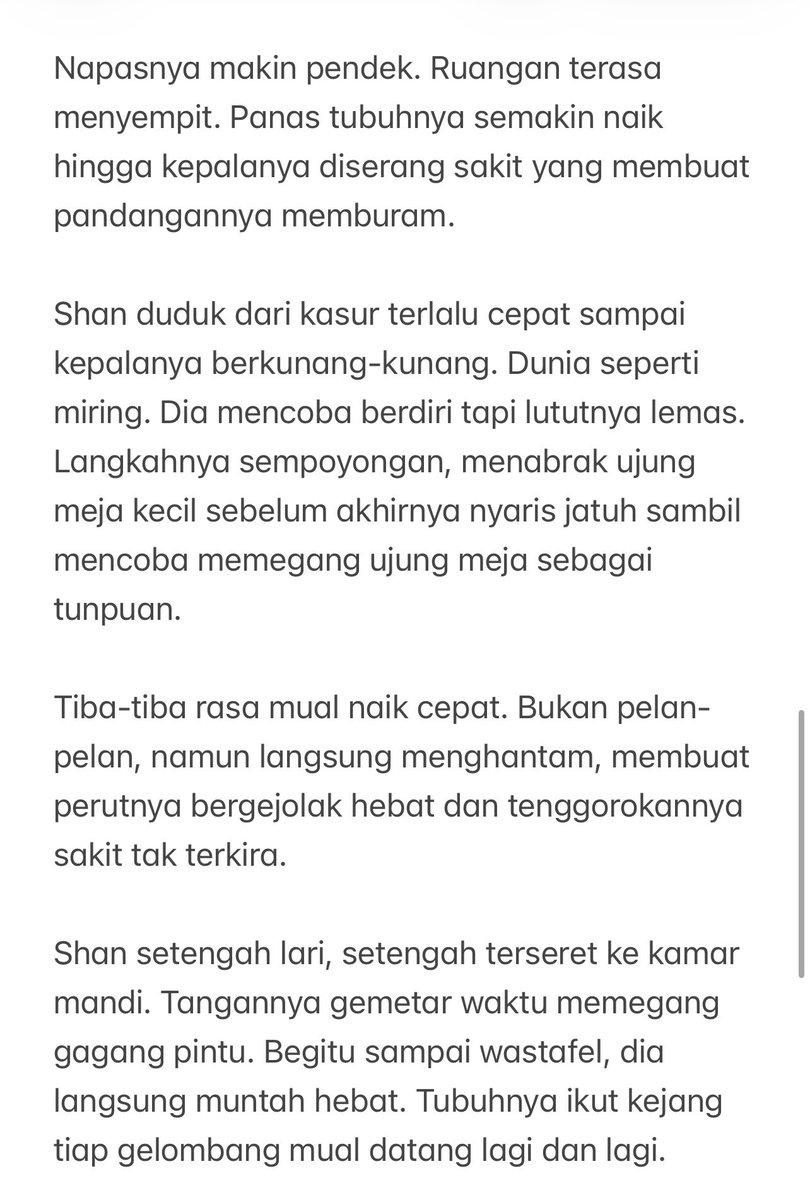 Napasnya makin pendek. Ruangan terasa menyempit. Panas tubuhnya semakin naik hingga kepalanya diserang sakit yang membuat pandangannya memburam.

Shan duduk dari kasur terlalu cepat sampai kepalanya berkunang-kunang. Dunia seperti miring. Dia mencoba berdiri tapi lututnya lemas. Langkahnya sempoyongan, menabrak ujung meja kecil sebelum akhirnya nyaris jatuh sambil mencoba memegang ujung meja sebagai tunpuan.

Tiba-tiba rasa mual naik cepat. Bukan pelan-pelan, namun langsung menghantam, membuat perutnya bergejolak hebat dan tenggorokannya sakit tak terkira.

Shan setengah lari, setengah terseret ke kamar mandi. Tangannya gemetar waktu memegang gagang pintu. Begitu sampai wastafel, dia langsung muntah hebat. Tubuhnya ikut kejang tiap gelombang mual datang lagi dan lagi.